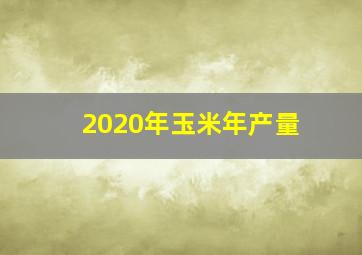 2020年玉米年产量